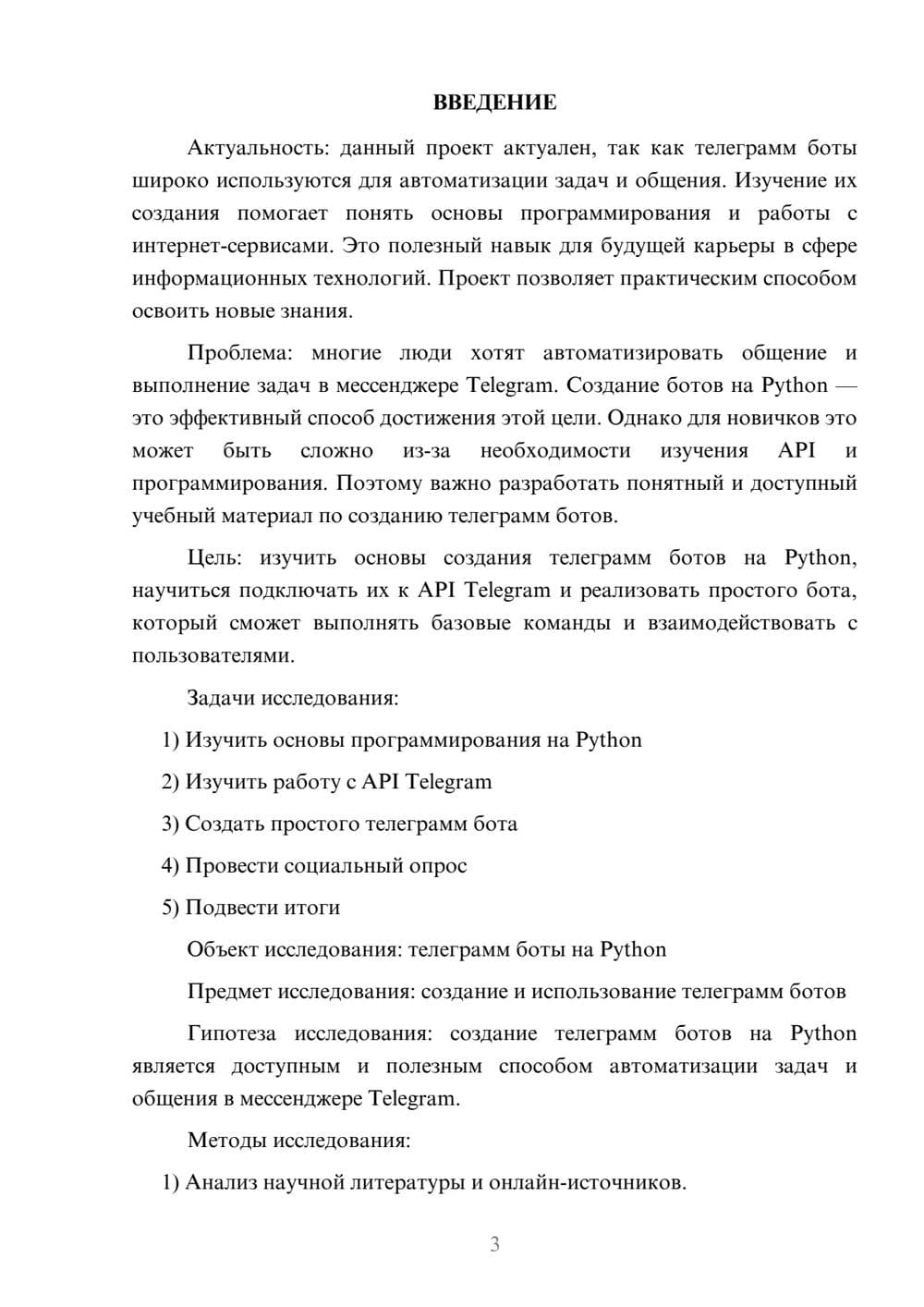 ВВЕДЕНИЕ

Актуальность: данный проект актуален, так как телеграмм боты широко используются для автоматизации задач и общения. Изучение их создания помогает понять основы программирования и работы с интернет-сервисами. Это полезный навык для будущей карьеры в сфере информационных технологий. Проект позволяет практическим способом освоить новые знания.

Проблема: многие люди хотят автоматизировать общение и выполнение задач в мессенджере Telegram. Создание ботов на Python — это эффективный способ достижения этой цели. Однако для новичков это может быть сложно из-за необходимости изучения API и программирования. Поэтому важно разработать понятный и доступный учебный материал по созданию телеграмм ботов.

Цель: изучить основы создания телеграмм ботов на Python, научиться подключать их к API Telegram и реализовать простого бота, который сможет выполнять базовые команды и взаимодействовать с пользователями.

Задачи исследования:

1) Изучить основы программирования на Python

2) Изучить работу с API Telegram

3) Создать простого телеграмм бота

4) Провести социальный опрос

5) Подвести итоги

Объект исследования: телеграмм боты на Python

Предмет исследования: создание и использование телеграмм ботов

Гипотеза исследования: создание телеграмм ботов на Python является доступным и полезным способом автоматизации задач и общения в мессенджере Telegram.

Методы исследования:

1) Анализ научной литературы и онлайн-источников.

3